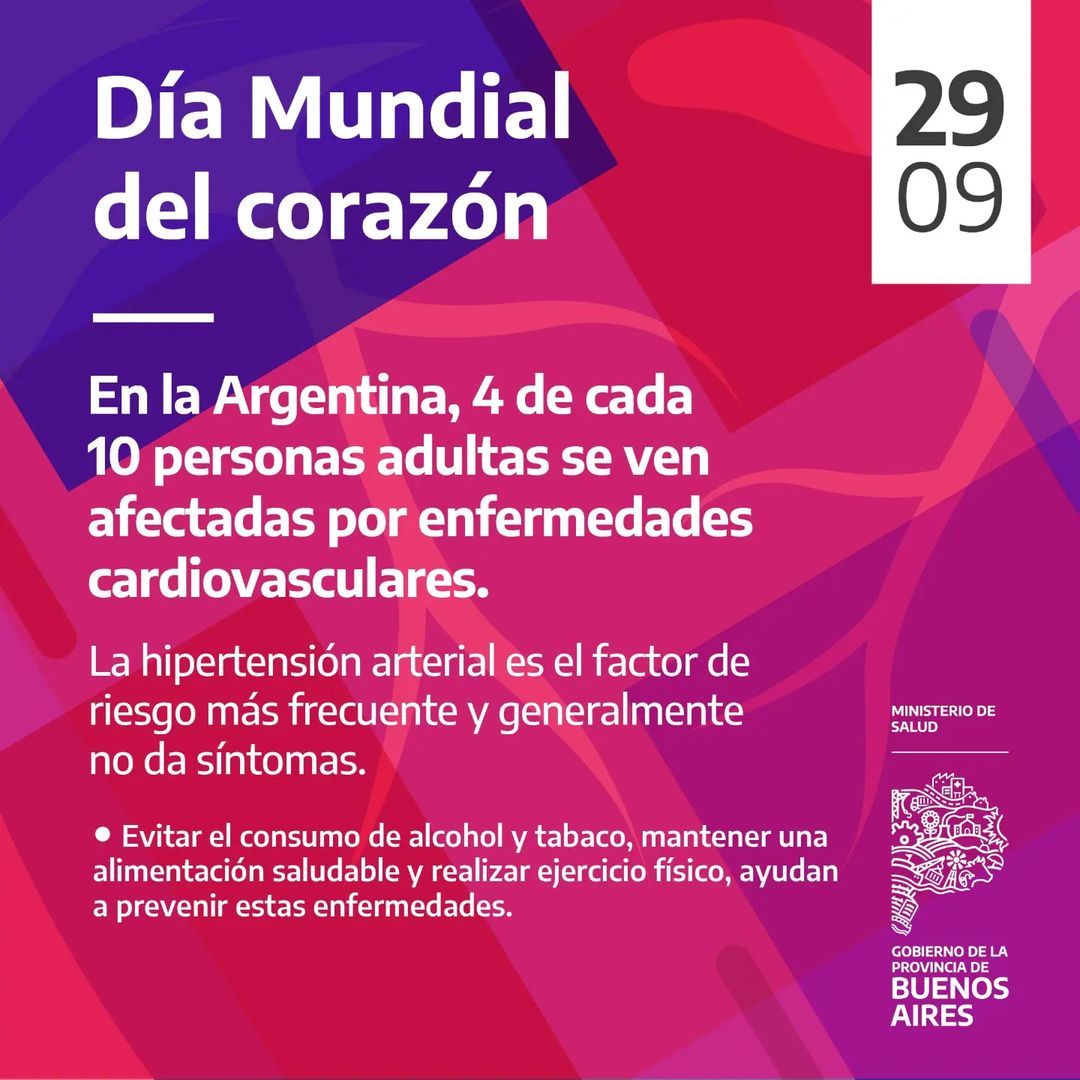 Día Mundial del corazón

29
09

En la Argentina, 4 de cada 10 personas adultas se ven afectadas por enfermedades cardiovasculares.

La hipertensión arterial es el factor de riesgo más frecuente y generalmente no da síntomas.

• Evitar el consumo de alcohol y tabaco, mantener una alimentación saludable y realizar ejercicio físico, ayudan a prevenir estas enfermedades.

MINISTERIO DE SALUD

GOBIERNO DE LA PROVINCIA DE BUENOS AIRES